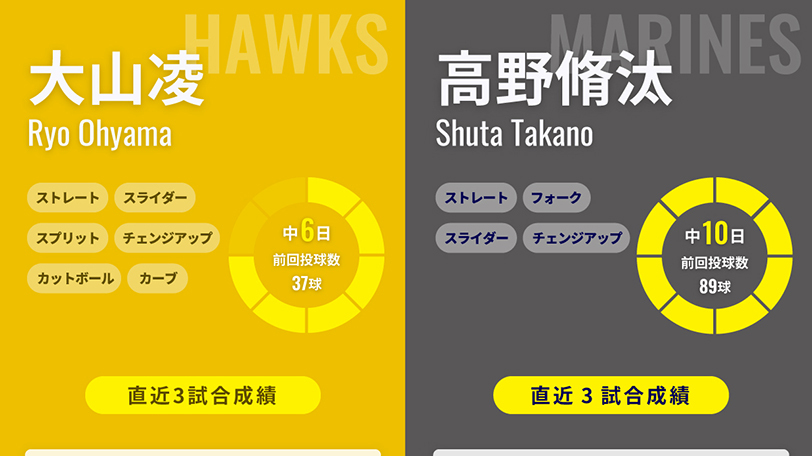 HAWKS

大山凌
Ryo Ohyama

ストレート
スライダー
スプリット
チェンジアップ
カットボール
カーブ

中6日
前回投球数
37球

直近3試合成績

MARINES

高野脩汰
Shuta Takano

ストレート
フォーク
スライダー
チェンジアップ

中10日
前回投球数
89球

直近 3 試合成績